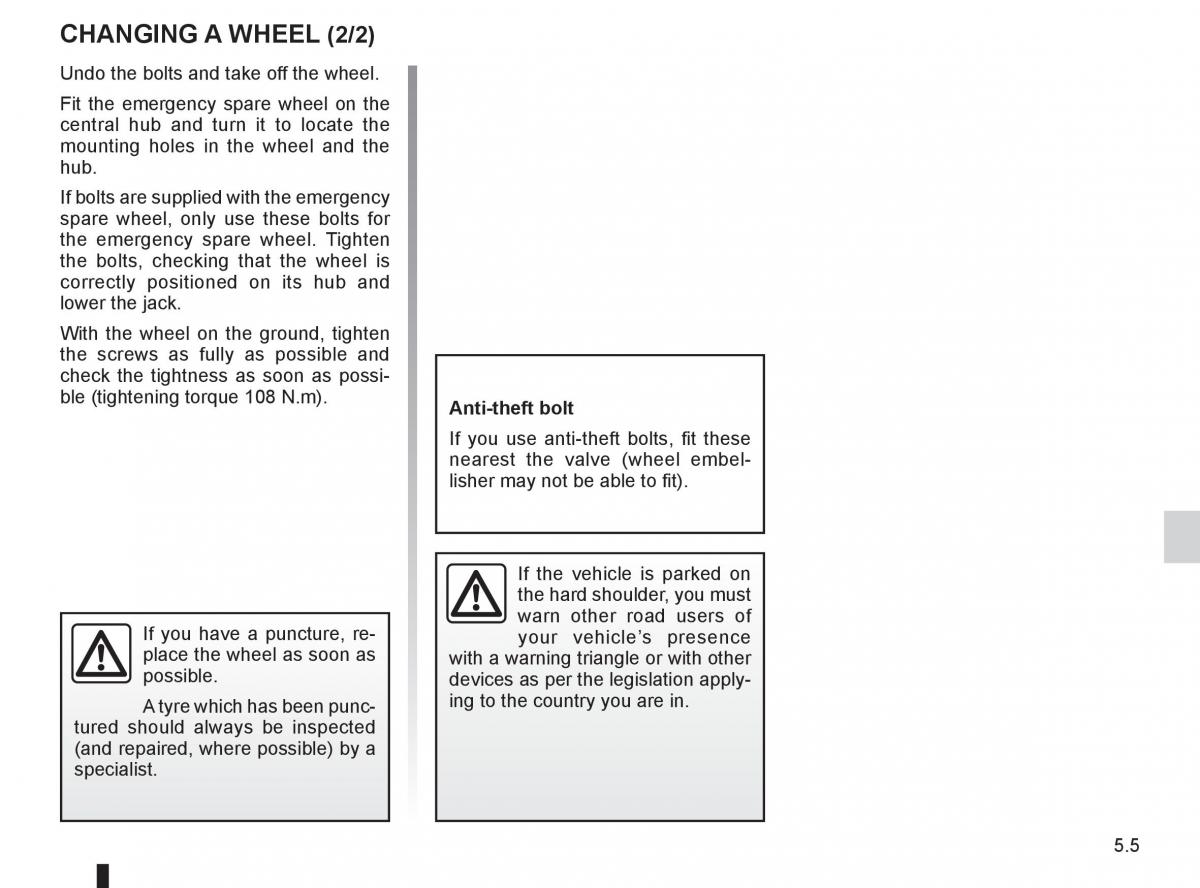 CHANGING A WHEEL (2/2)

Undo the bolts and take off the wheel.

Fit the emergency spare wheel on the central hub and turn it to locate the mounting holes in the wheel and the hub.

If bolts are supplied with the emergency spare wheel, only use these bolts for the emergency spare wheel. Tighten the bolts, checking that the wheel is correctly positioned on its hub and lower the jack.

With the wheel on the ground, tighten the screws as fully as possible and check the tightness as soon as possible (tightening torque 108 N.m).

If you have a puncture, replace the wheel as soon as possible.

A tyre which has been punctured should always be inspected (and repaired, where possible) by a specialist.

Anti-theft bolt

If you use anti-theft bolts, fit these nearest the valve (wheel embellisher may not be able to fit).

If the vehicle is parked on the hard shoulder, you must warn other road users of your vehicle's presence with a warning triangle or with other devices as per the legislation applying to the country you are in.

5.5